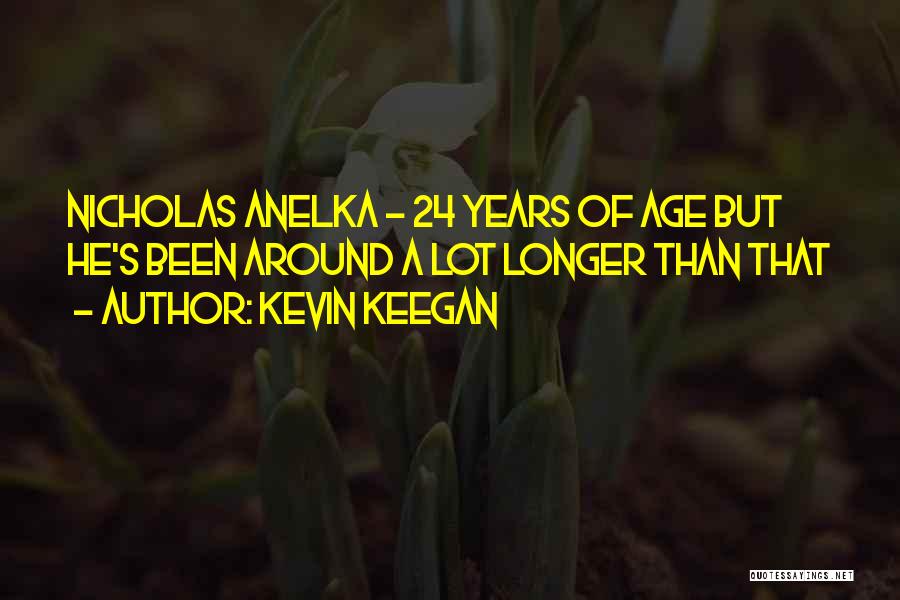 NICHOLAS ANELKA - 24 YEARS OF AGE BUT HE'S BEEN AROUND A LOT LONGER THAN THAT

- AUTHOR: KEVIN KEEGAN

QUOTESSAYINGS.NET